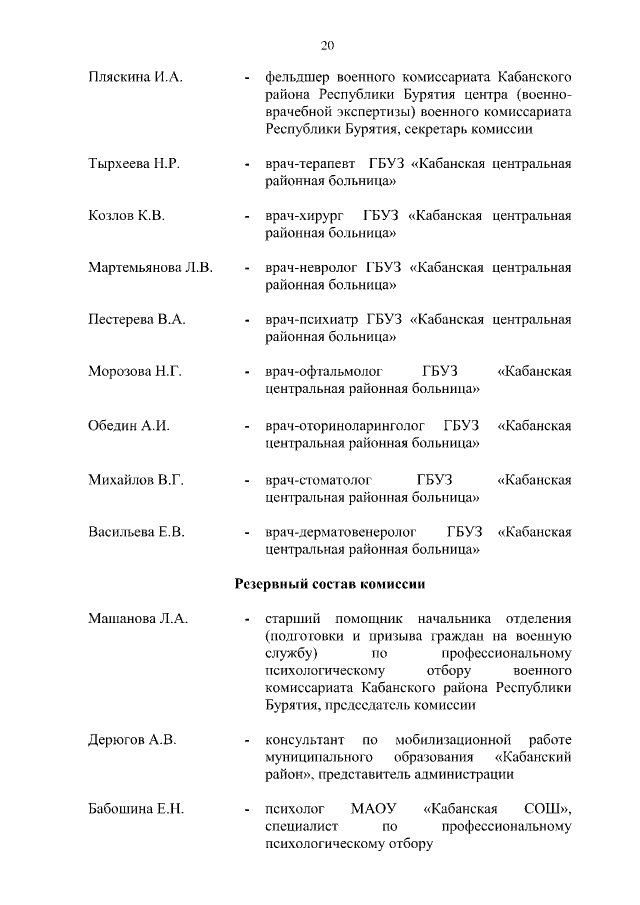 20

Пляскина И.А. - фельдшер военного комиссариата Кабанского района Республики Бурятия центра (военно-врачебной экспертизы) военного комиссариата Республики Бурятия, секретарь комиссии

Тырхеева Н.Р. - врач-терапевт ГБУЗ «Кабанская центральная районная больница»

Козлов К.В. - врач-хирург ГБУЗ «Кабанская центральная районная больница»

Мартемьянова Л.В. - врач-невролог ГБУЗ «Кабанская центральная районная больница»

Пестерева В.А. - врач-психиатр ГБУЗ «Кабанская центральная районная больница»

Морозова Н.Г. - врач-офтальмолог ГБУЗ «Кабанская центральная районная больница»

Обедин А.И. - врач-оториноларинголог ГБУЗ «Кабанская центральная районная больница»

Михайлов В.Г. - врач-стоматолог ГБУЗ «Кабанская центральная районная больница»

Васильева Е.В. - врач-дерматовенеролог ГБУЗ «Кабанская центральная районная больница»

Резервный состав комиссии

Машанова Л.А. - старший помощник начальника отделения (подготовки и призыва граждан на военную службу) по профессиональному психологическому отбору военного комиссариата Кабанского района Республики Бурятия, председатель комиссии

Дерюгов А.В. - консультант по мобилизационной работе муниципального образования «Кабанский район», представитель администрации

Бабошина Е.Н. - психолог МАОУ «Кабанская СОШ», специалист по профессиональному психологическому отбору